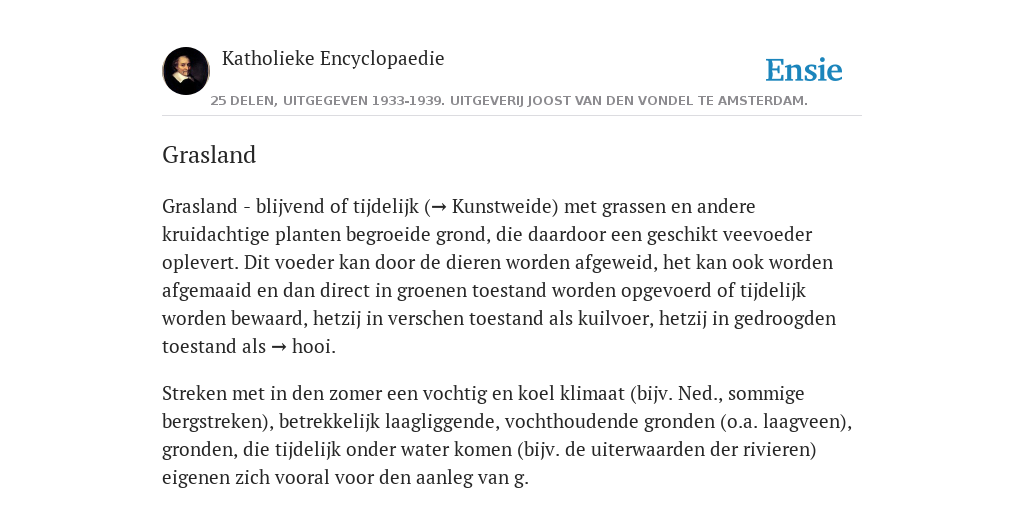 Katholieke Encyclopaedie

Ensie

25 DELEN, UITGEGEVEN 1933-1939. UITGEVERIJ JOOST VAN DEN VONDEL TE AMSTERDAM.

Grasland

Grasland - blijvend of tijdelijk (→ Kunstweide) met grassen en andere kruidachtige planten begroeide grond, die daardoor een geschikt veevoeder oplevert. Dit voeder kan door de dieren worden afgeweid, het kan ook worden afgemaaid en dan direct in groenen toestand worden opgevoerd of tijdelijk worden bewaard, hetzij in verschen toestand als kuilvoer, hetzij in gedroogden toestand als → hooi.

Streken met in den zomer een vochtig en koel klimaat (bijv. Ned., sommige bergstreken), betrekkelijk laagliggende, vochthoudende gronden (o.a. laagveen), gronden, die tijdelijk onder water komen (bijv. de uiterwaarden der rivieren) eigenen zich vooral voor den aanleg van g.